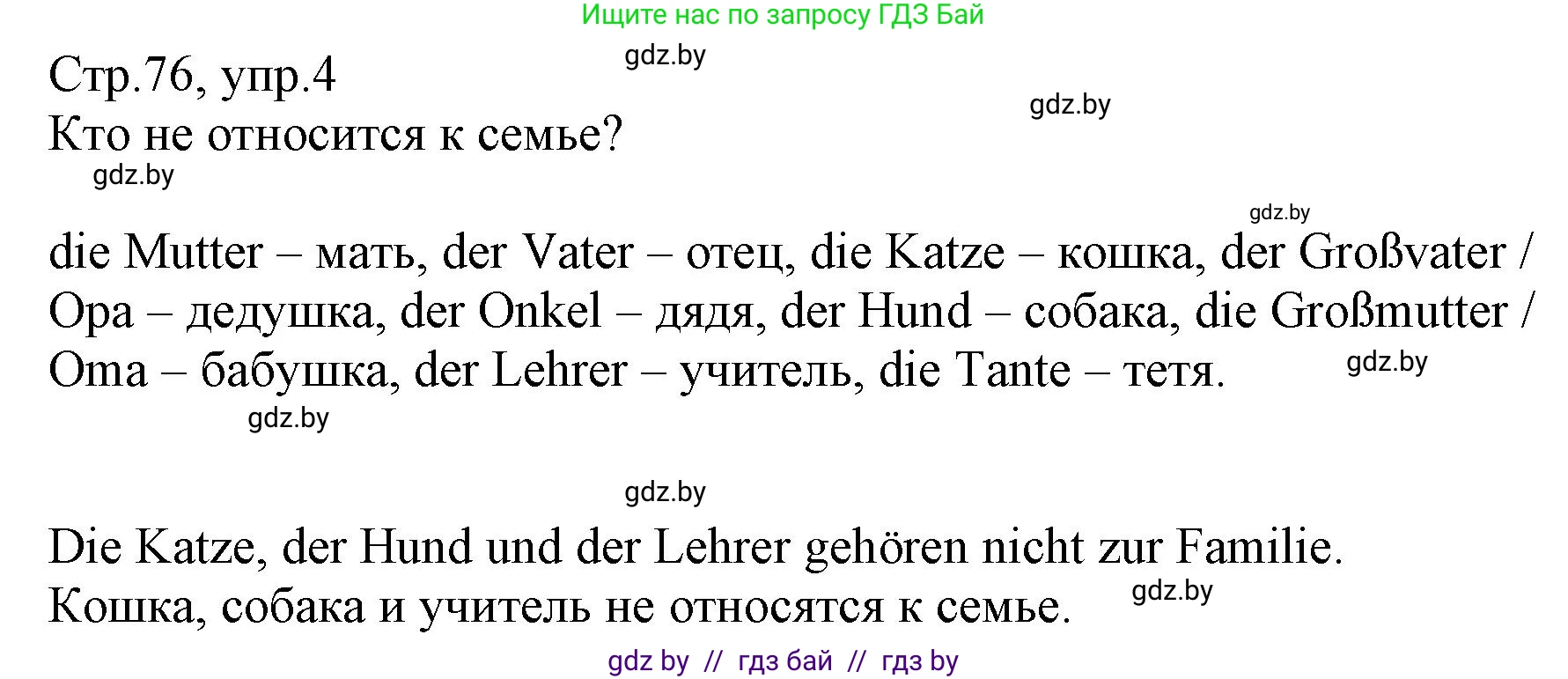 Ищите нас по запросу ГДЗ Бай

gdz.by

Стр.76, упр.4

gdz.by

Кто не относится к семье?

gdz.by

gdz.by

die Mutter – мать, der Vater – отец, die Katze – кошка, der Großvater / Opa – дедушка, der Onkel – дядя, der Hund – собака, die Großmutter / Oma – бабушка, der Lehrer – учитель, die Tante – тетя.

gdz.by

gdz.by

gdz.by

Die Katze, der Hund und der Lehrer gehören nicht zur Familie.
Кошка, собака и учитель не относятся к семье.

gdz.by

gdz by // гдз бай // гдз by